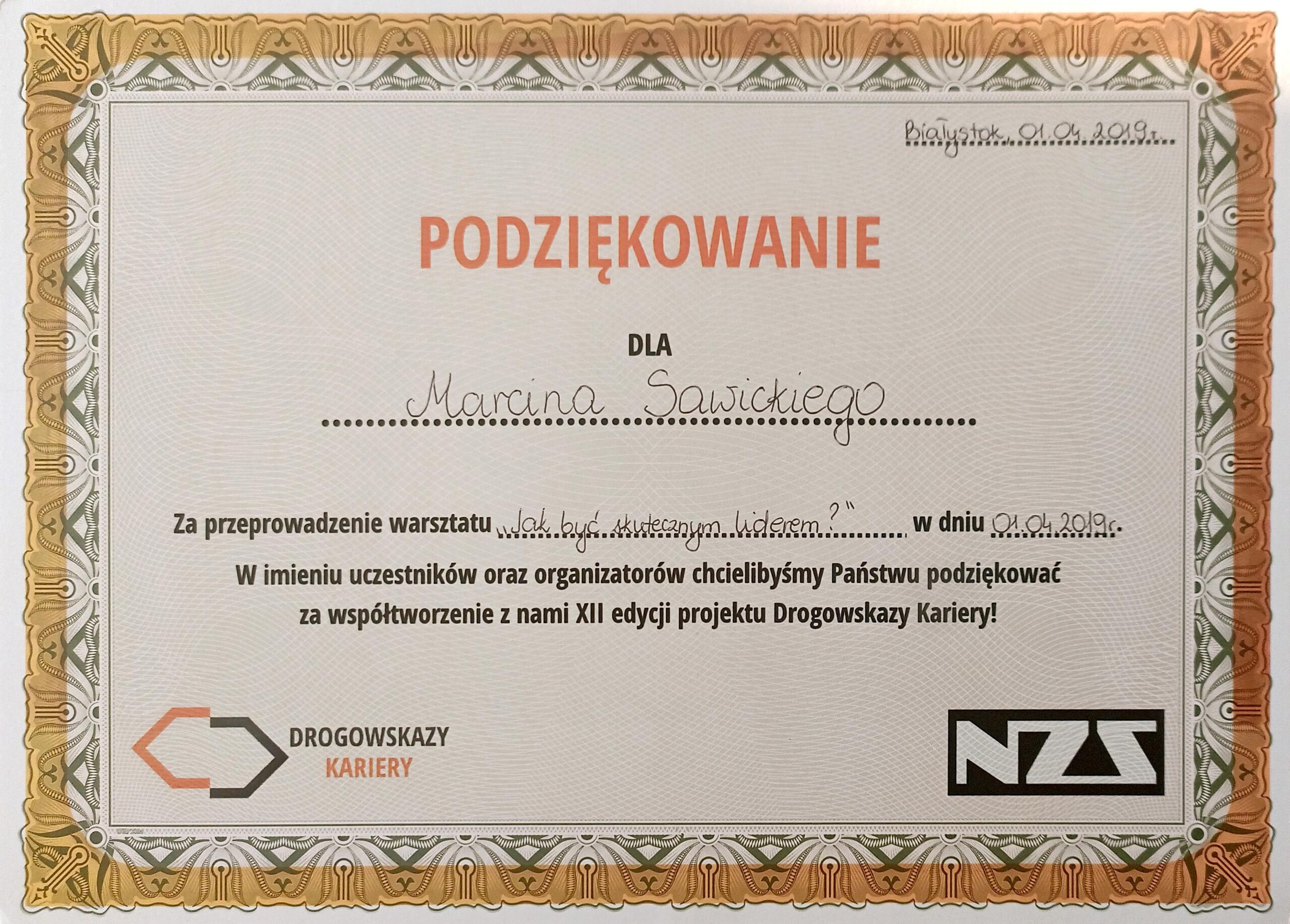 Białystok, 01.04.2019r.

PODZIĘKOWANIE

DLA

Marcina Sawickiego

Za przeprowadzenie warsztatu „Jak być skutecznym liderem?" w dniu 01.04.2019r.

W imieniu uczestników oraz organizatorów chcielibyśmy Państwu podziękować za współtworzenie z nami XII edycji projektu Drogowskazy Kariery!

DROGOWSKAZY
KARIERY

NZS